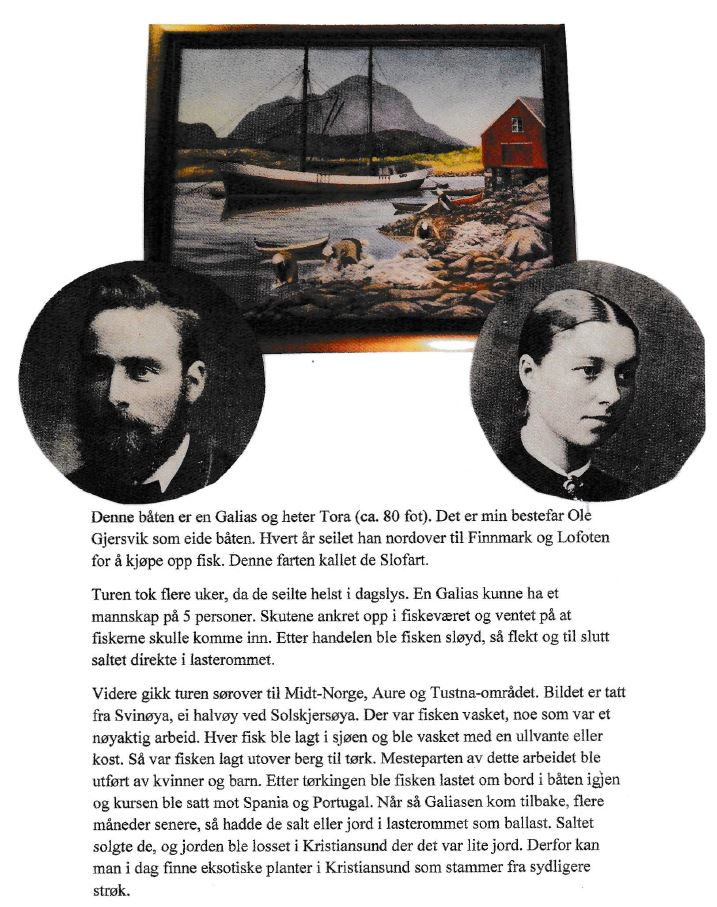 Denne båten er en Galias og heter Tora (ca. 80 fot). Det er min bestefar Ole Gjersvik som eide båten. Hvert år seilet han nordover til Finnmark og Lofoten for å kjøpe opp fisk. Denne farten kallet de Slofart.

Turen tok flere uker, da de seilte helst i dagslys. En Galias kunne ha et mannskap på 5 personer. Skutene ankret opp i fiskeværet og ventet på at fiskerne skulle komme inn. Etter handelen ble fisken sløyd, så flekt og til slutt saltet direkte i lasterommet.

Videre gikk turen sørover til Midt-Norge, Aure og Tustna-området. Bildet er tatt fra Svinøya, ei halvøy ved Solskjersøya. Der var fisken vasket, noe som var et nøyaktig arbeid. Hver fisk ble lagt i sjøen og ble vasket med en ullvante eller kost. Så var fisken lagt utover berg til tørk. Mesteparten av dette arbeidet ble utført av kvinner og barn. Etter tørkingen ble fisken lastet om bord i båten igjen og kursen ble satt mot Spania og Portugal. Når så Galiasen kom tilbake, flere måneder senere, så hadde de salt eller jord i lasterommet som ballast. Saltet solgte de, og jorden ble losset i Kristiansund der det var lite jord. Derfor kan man i dag finne eksotiske planter i Kristiansund som stammer fra sydligere strøk.